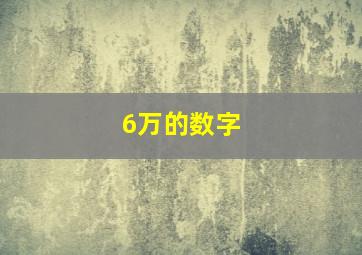 6万的数字